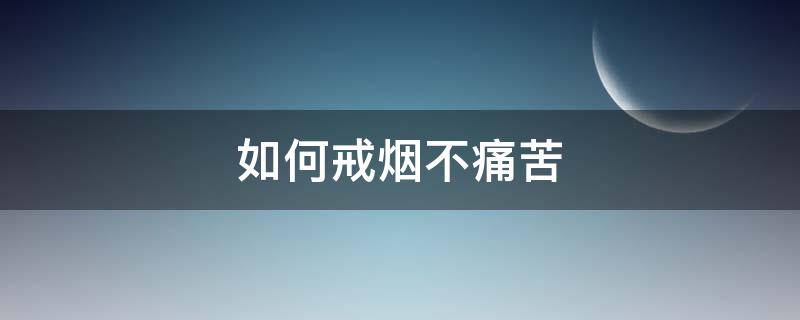 如何戒烟不痛苦